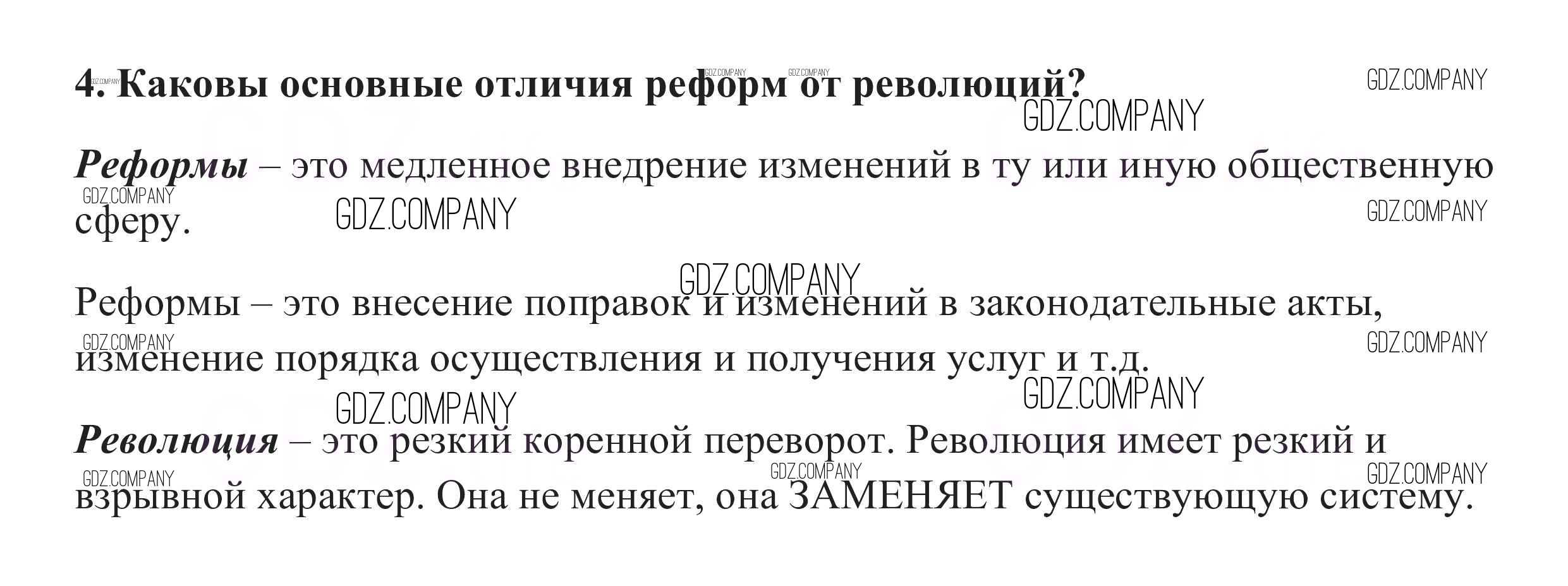 4. Каковы основные отличия реформ от революций?

Реформы – это медленное внедрение изменений в ту или иную общественную сферу.

Реформы – это внесение поправок и изменений в законодательные акты, изменение порядка осуществления и получения услуг и т.д.

Революция – это резкий коренной переворот. Революция имеет резкий и взрывной характер. Она не меняет, она ЗАМЕНЯЕТ существующую систему.

GDZ.COMPANY